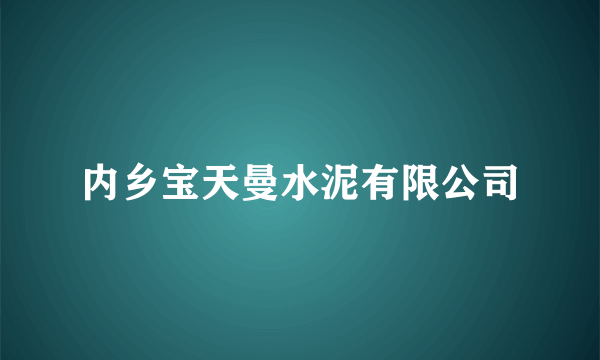 内乡宝天曼水泥有限公司